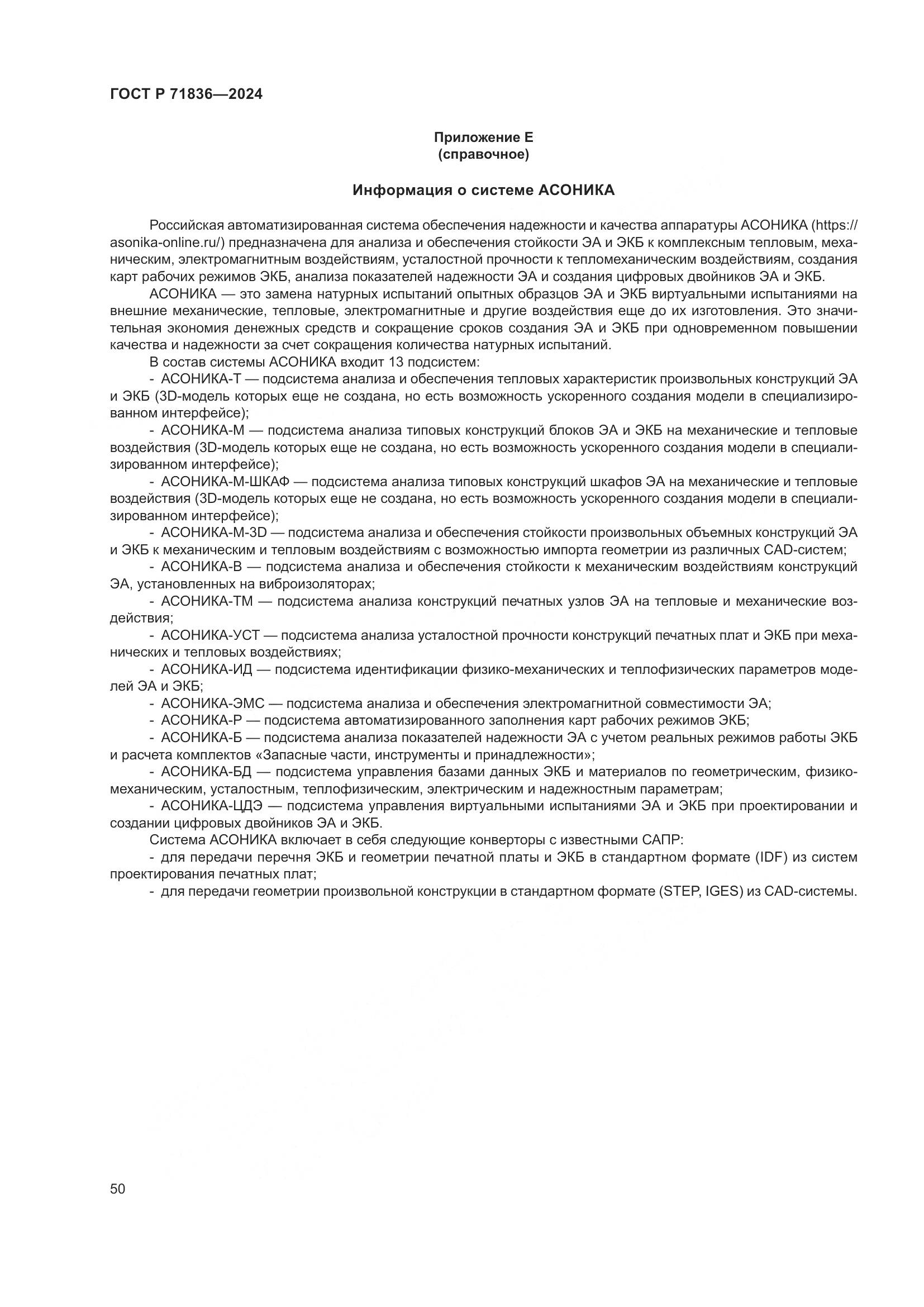 ГОСТ Р 71836—2024

Приложение Е
(справочное)

Информация о системе АСОНИКА

Российская автоматизированная система обеспечения надежности и качества аппаратуры АСОНИКА (https://asonika-online.ru/) предназначена для анализа и обеспечения стойкости ЭА и ЭКБ к комплексным тепловым, механическим, электромагнитным воздействиям, усталостной прочности к тепломеханическим воздействиям, создания карт рабочих режимов ЭКБ, анализа показателей надежности ЭА и создания цифровых двойников ЭА и ЭКБ.

АСОНИКА — это замена натурных испытаний опытных образцов ЭА и ЭКБ виртуальными испытаниями на внешние механические, тепловые, электромагнитные и другие воздействия еще до их изготовления. Это значительная экономия денежных средств и сокращение сроков создания ЭА и ЭКБ при одновременном повышении качества и надежности за счет сокращения количества натурных испытаний.

В состав системы АСОНИКА входит 13 подсистем:

- АСОНИКА-Т — подсистема анализа и обеспечения тепловых характеристик произвольных конструкций ЭА и ЭКБ (3D-модель которых еще не создана, но есть возможность ускоренного создания модели в специализированном интерфейсе);

- АСОНИКА-М — подсистема анализа типовых конструкций блоков ЭА и ЭКБ на механические и тепловые воздействия (3D-модель которых еще не создана, но есть возможность ускоренного создания модели в специализированном интерфейсе);

- АСОНИКА-М-ШКАФ — подсистема анализа типовых конструкций шкафов ЭА на механические и тепловые воздействия (3D-модель которых еще не создана, но есть возможность ускоренного создания модели в специализированном интерфейсе);

- АСОНИКА-М-3D — подсистема анализа и обеспечения стойкости произвольных объемных конструкций ЭА и ЭКБ к механическим и тепловым воздействиям с возможностью импорта геометрии из различных CAD-систем;

- АСОНИКА-В — подсистема анализа и обеспечения стойкости к механическим воздействиям конструкций ЭА, установленных на виброизоляторах;

- АСОНИКА-ТМ — подсистема анализа конструкций печатных узлов ЭА на тепловые и механические воздействия;

- АСОНИКА-УСТ — подсистема анализа усталостной прочности конструкций печатных плат и ЭКБ при механических и тепловых воздействиях;

- АСОНИКА-ИД — подсистема идентификации физико-механических и теплофизических параметров моделей ЭА и ЭКБ;

- АСОНИКА-ЭМС — подсистема анализа и обеспечения электромагнитной совместимости ЭА;

- АСОНИКА-Р — подсистема автоматизированного заполнения карт рабочих режимов ЭКБ;

- АСОНИКА-Б — подсистема анализа показателей надежности ЭА с учетом реальных режимов работы ЭКБ и расчета комплектов «Запасные части, инструменты и принадлежности»;

- АСОНИКА-БД — подсистема управления базами данных ЭКБ и материалов по геометрическим, физико-механическим, усталостным, теплофизическим, электрическим и надежностным параметрам;

- АСОНИКА-ЦДЭ — подсистема управления виртуальными испытаниями ЭА и ЭКБ при проектировании и создании цифровых двойников ЭА и ЭКБ.

Система АСОНИКА включает в себя следующие конверторы с известными САПР:

- для передачи перечня ЭКБ и геометрии печатной платы и ЭКБ в стандартном формате (IDF) из систем проектирования печатных плат;

- для передачи геометрии произвольной конструкции в стандартном формате (STEP, IGES) из CAD-системы.

50